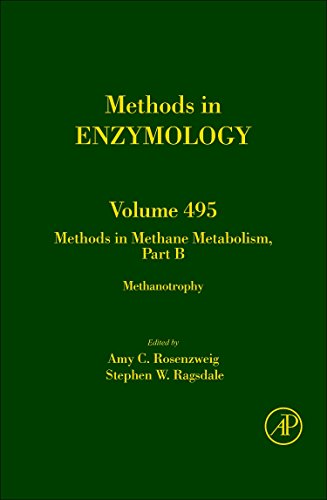 Methods in
ENZYMOLOGY

Volume 495
Methods in Methane Metabolism, Part B

Methanotrophy

Edited by
Amy C. Rosenzweig
Stephen W. Ragsdale

AP